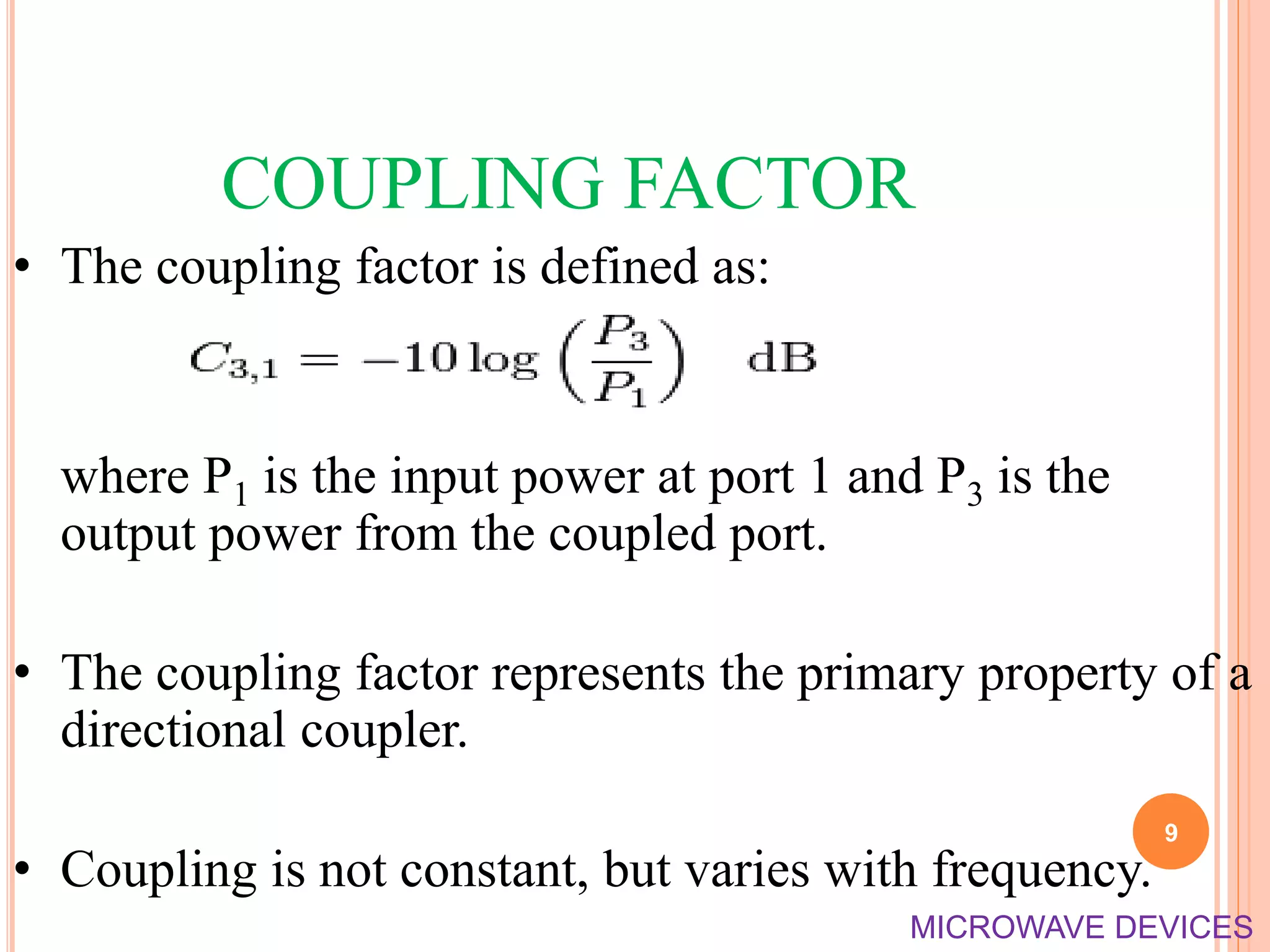 COUPLING FACTOR

• The coupling factor is defined as:

$C_{3,1} = -10 \log \left( \frac{P_3}{P_1} \right) \quad \text{dB}$

where $P_1$ is the input power at port 1 and $P_3$ is the output power from the coupled port.

• The coupling factor represents the primary property of a directional coupler.

• Coupling is not constant, but varies with frequency.

9

MICROWAVE DEVICES